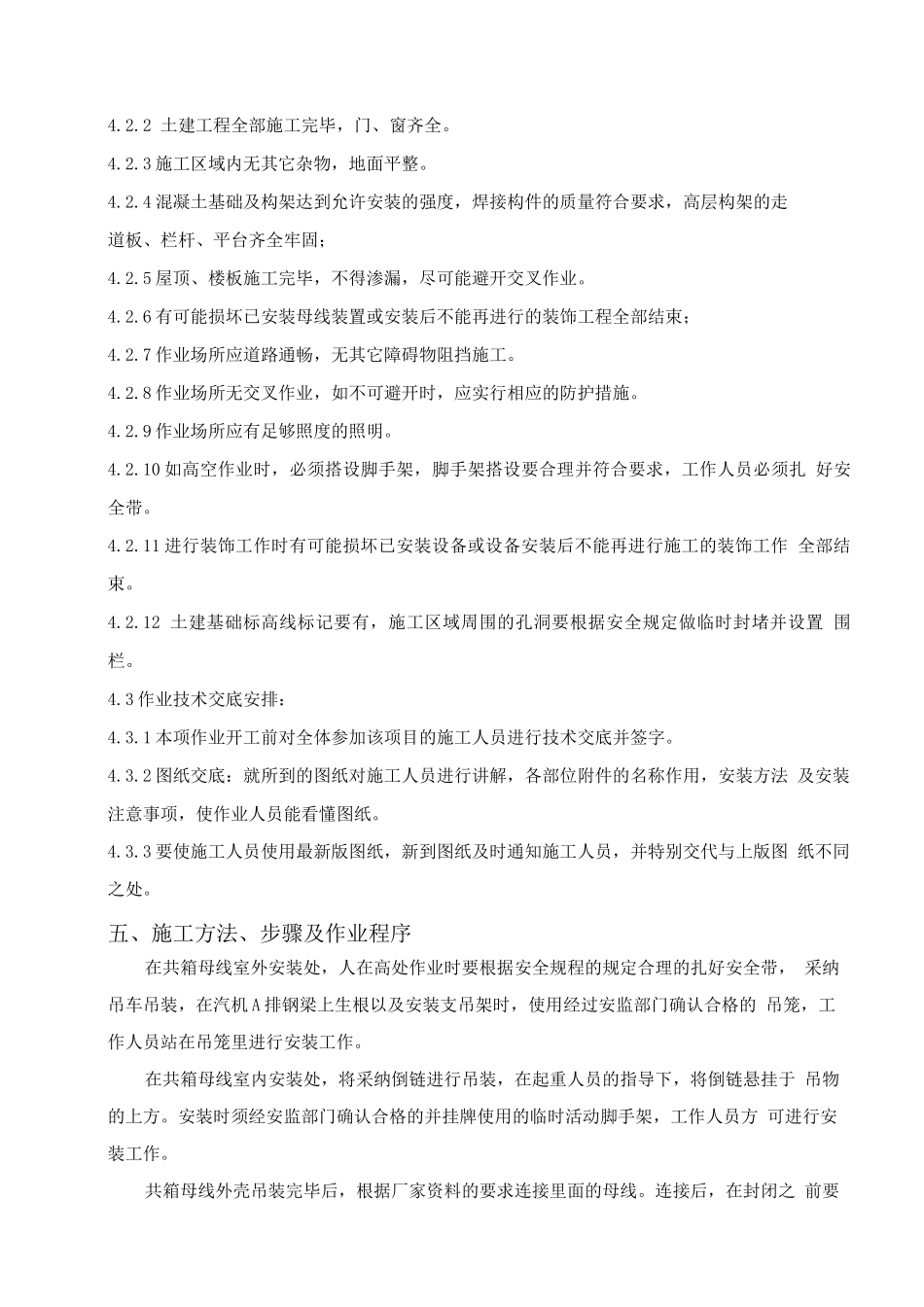 4.2.2 土建工程全部施工完毕，门、窗齐全。

4.2.3 施工区域内无其它杂物，地面平整。

4.2.4 混凝土基础及构架达到允许安装的强度，焊接构件的质量符合要求，高层构架的走道板、栏杆、平台齐全牢固；

4.2.5 屋顶、楼板施工完毕，不得渗漏，尽可能避开交叉作业。

4.2.6 有可能损坏已安装母线装置或安装后不能再进行的装饰工程全部结束；

4.2.7 作业场所应道路通畅，无其它障碍物阻挡施工。

4.2.8 作业场所无交叉作业，如不可避开时，应实行相应的防护措施。

4.2.9 作业场所应有足够照度的照明。

4.2.10 如高空作业时，必须搭设脚手架，脚手架搭设要合理并符合要求，工作人员必须扎 好安全带。

4.2.11 进行装饰工作时有可能损坏已安装设备或设备安装后不能再进行施工的装饰工作 全部结束。

4.2.12 土建基础标高线标记要有，施工区域周围的孔洞要根据安全规定做临时封堵并设置 围栏。

4.3 作业技术交底安排：

4.3.1 本项作业开工前对全体参加该项目的施工人员进行技术交底并签字。

4.3.2 图纸交底：就所到的图纸对施工人员进行讲解，各部位附件的名称作用，安装方法 及安装注意事项，使作业人员能看懂图纸。

4.3.3 要使施工人员使用最新版图纸，新到图纸及时通知施工人员，并特别交代与上版图 纸不同之处。

五、施工方法、步骤及作业程序

在共箱母线室外安装处，人在高处作业时要根据安全规程的规定合理的扎好安全带， 采纳吊车吊装，在汽机A排钢梁上生根以及安装支吊架时，使用经过安监部门确认合格的 吊笼，工作人员站在吊笼里进行安装工作。

在共箱母线室内安装处，将采纳倒链进行吊装，在起重人员的指导下，将倒链悬挂于 吊物的上方。安装时须经安监部门确认合格的并挂牌使用的临时活动脚手架，工作人员方 可进行安装工作。

共箱母线外壳吊装完毕后，根据厂家资料的要求连接里面的母线。连接后，在封闭之 前要